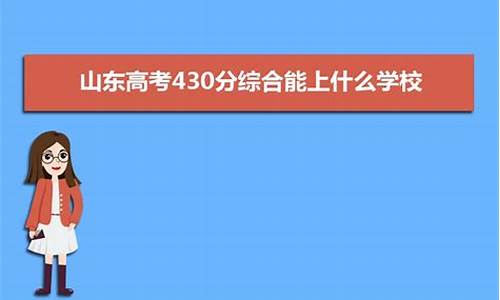 山东高考430分综合能上什么学校